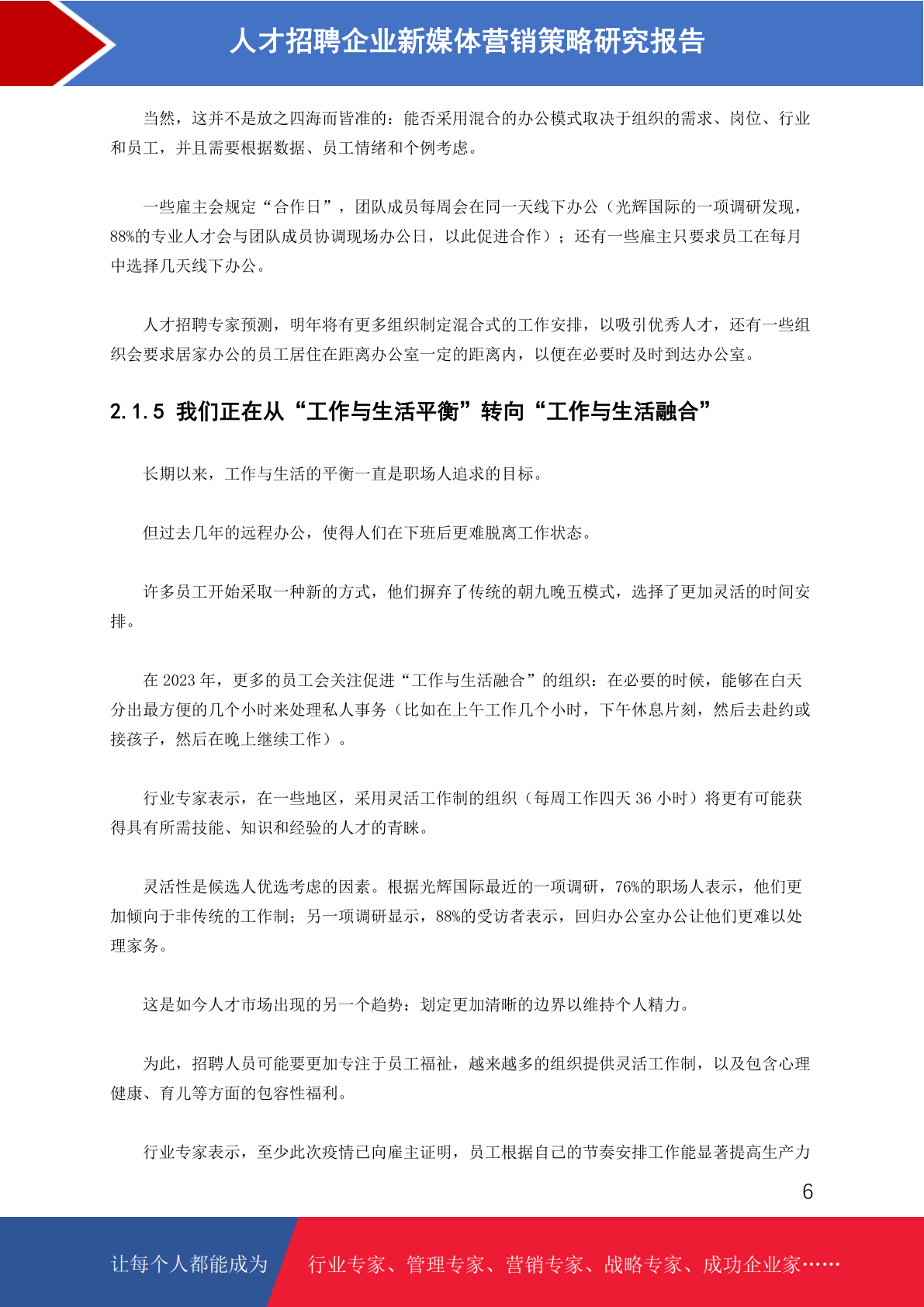 人才招聘企业新媒体营销策略研究报告

当然，这并不是放之四海而皆准的：能否采用混合的办公模式取决于组织的需求、岗位、行业和员工，并且需要根据数据、员工情绪和个例考虑。

一些雇主会规定“合作日”，团队成员每周会在同一天线下办公（光辉国际的一项调研发现，88%的专业人才会与团队成员协调现场办公日，以此促进合作）；还有一些雇主只要求员工在每月中选择几天线下办公。

人才招聘专家预测，明年将有更多组织制定混合式的工作安排，以吸引优秀人才，还有一些组织会要求居家办公的员工居住在距离办公室一定的距离内，以便在必要时及时到达办公室。

2.1.5 我们正在从“工作与生活平衡”转向“工作与生活融合”

长期以来，工作与生活的平衡一直是职场人追求的目标。

但过去几年的远程办公，使得人们在下班后更难脱离工作状态。

许多员工开始采取一种新的方式，他们摒弃了传统的朝九晚五模式，选择了更加灵活的时间安排。

在 2023 年，更多的员工会关注促进“工作与生活融合”的组织：在必要的时候，能够在白天分出最方便的几个小时来处理私人事务（比如在上午工作几个小时，下午休息片刻，然后去赴约或接孩子，然后在晚上继续工作）。

行业专家表示，在一些地区，采用灵活工作制的组织（每周工作四天 36 小时）将更有可能获得具有所需技能、知识和经验的人才的青睐。

灵活性是候选人优选考虑的因素。根据光辉国际最近的一项调研，76%的职场人表示，他们更加倾向于非传统的工作制；另一项调研显示，88%的受访者表示，回归办公室办公让他们更难以处理家务。

这是如今人才市场出现的另一个趋势：划定更加清晰的边界以维持个人精力。

为此，招聘人员可能要更加专注于员工福祉，越来越多的组织提供灵活工作制，以及包含心理健康、育儿等方面的包容性福利。

行业专家表示，至少此次疫情已向雇主证明，员工根据自己的节奏安排工作能显著提高生产力

6

让每个人都能成为 行业专家、管理专家、营销专家、战略专家、成功企业家……